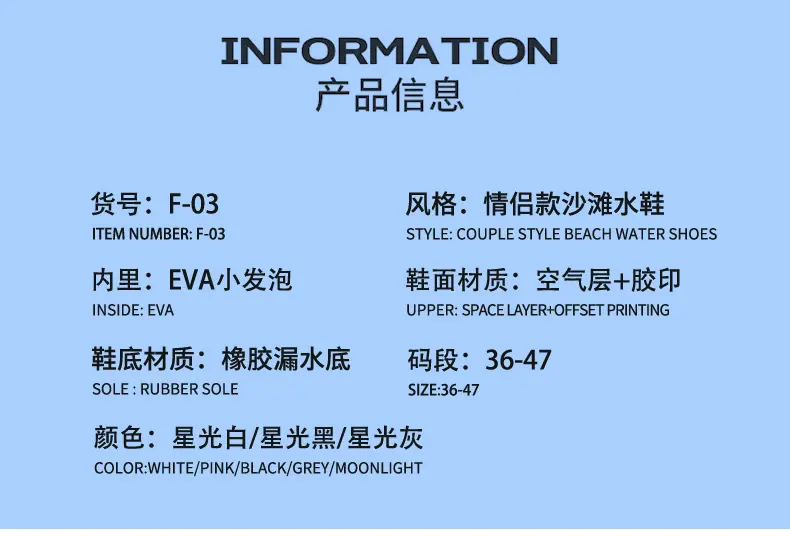 INFORMATION
产品信息

货号：F-03
ITEM NUMBER: F-03

内里：EVA小发泡
INSIDE: EVA

鞋底材质：橡胶漏水底
SOLE : RUBBER SOLE

风格：情侣款沙滩水鞋
STYLE: COUPLE STYLE BEACH WATER SHOES

鞋面材质：空气层+胶印
UPPER: SPACE LAYER+OFFSET PRINTING

码段：36-47
SIZE:36-47

颜色：星光白/星光黑/星光灰
COLOR:WHITE/PINK/BLACK/GREY/MOONLIGHT